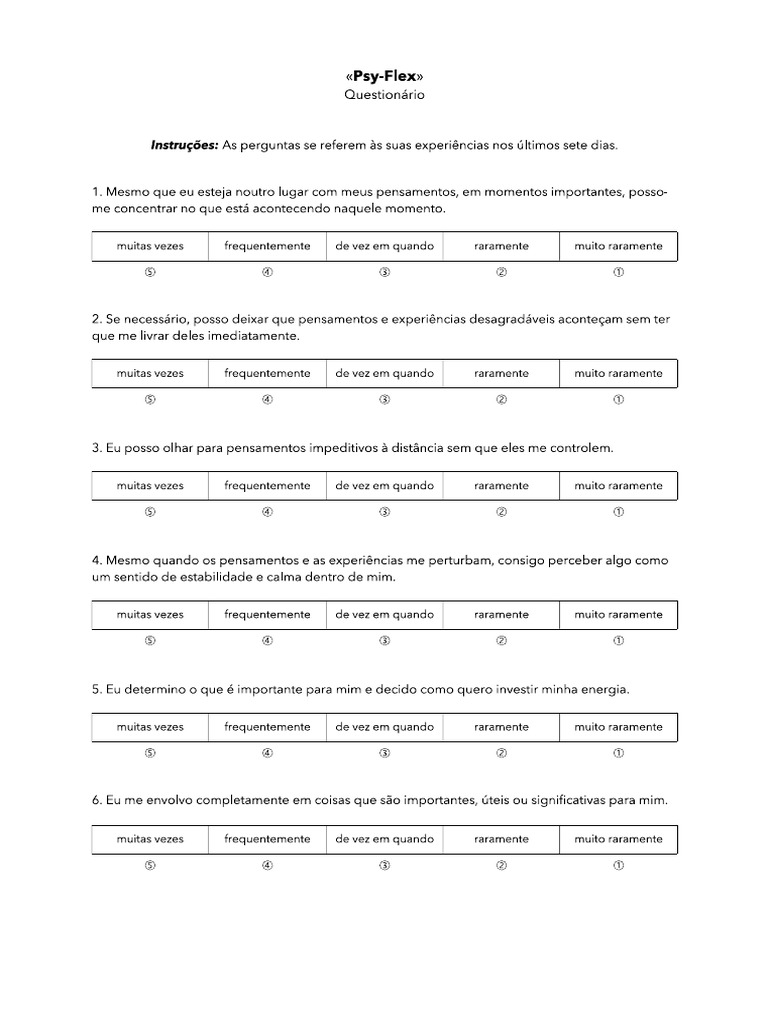 «Psy-Flex»
Questionário

Instruções: As perguntas se referem às suas experiências nos últimos sete dias.

1. Mesmo que eu esteja noutro lugar com meus pensamentos, em momentos importantes, posso-me concentrar no que está acontecendo naquele momento.

| muitas vezes | frequentemente | de vez em quando | raramente | muito raramente |
|---|---|---|---|---|
| ⑤ | ④ | ③ | ② | ① |

2. Se necessário, posso deixar que pensamentos e experiências desagradáveis aconteçam sem ter que me livrar deles imediatamente.

| muitas vezes | frequentemente | de vez em quando | raramente | muito raramente |
|---|---|---|---|---|
| ⑤ | ④ | ③ | ② | ① |

3. Eu posso olhar para pensamentos impeditivos à distância sem que eles me controlem.

| muitas vezes | frequentemente | de vez em quando | raramente | muito raramente |
|---|---|---|---|---|
| ⑤ | ④ | ③ | ② | ① |

4. Mesmo quando os pensamentos e as experiências me perturbam, consigo perceber algo como um sentido de estabilidade e calma dentro de mim.

| muitas vezes | frequentemente | de vez em quando | raramente | muito raramente |
|---|---|---|---|---|
| ⑤ | ④ | ③ | ② | ① |

5. Eu determino o que é importante para mim e decido como quero investir minha energia.

| muitas vezes | frequentemente | de vez em quando | raramente | muito raramente |
|---|---|---|---|---|
| ⑤ | ④ | ③ | ② | ① |

6. Eu me envolvo completamente em coisas que são importantes, úteis ou significativas para mim.

| muitas vezes | frequentemente | de vez em quando | raramente | muito raramente |
|---|---|---|---|---|
| ⑤ | ④ | ③ | ② | ① |